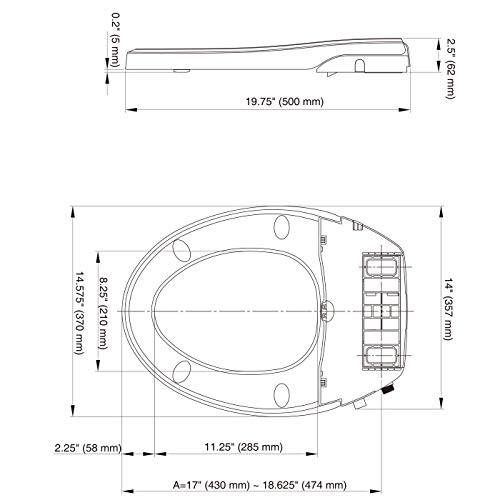 0.2" (5 mm)

2.5" (62 mm)

19.75" (500 mm)

14.575" (370 mm)

8.25" (210 mm)

14" (357 mm)

2.25" (58 mm)

11.25" (285 mm)

A=17" (430 mm) ~ 18.625" (474 mm)